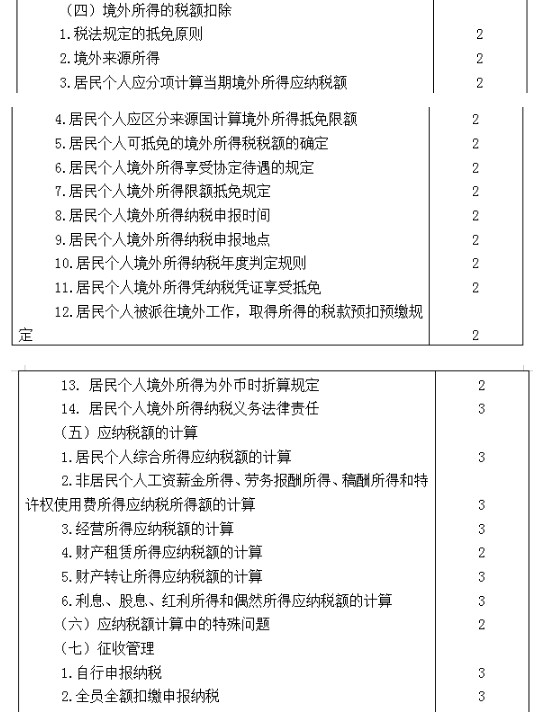 | | |
|---|---|
| （四）境外所得的税额扣除 | |
| 1.税法规定的抵免原则 | 2 |
| 2.境外来源所得 | 2 |
| 3.居民个人应分项计算当期境外所得应纳税额 | 2 |

| | |
|---|---|
| 4.居民个人应区分来源国计算境外所得抵免限额 | 2 |
| 5.居民个人可抵免的境外所得税税额的确定 | 2 |
| 6.居民个人境外所得享受协定待遇的规定 | 2 |
| 7.居民个人境外所得限额抵免规定 | 2 |
| 8.居民个人境外所得纳税申报时间 | 2 |
| 9.居民个人境外所得纳税申报地点 | 2 |
| 10.居民个人境外所得纳税年度判定规则 | 2 |
| 11.居民个人境外所得凭纳税凭证享受抵免 | 2 |
| 12.居民个人被派往境外工作，取得所得的税款预扣预缴规定 | 2 |

| | |
|---|---|
| 13. 居民个人境外所得为外币时折算规定 | 2 |
| 14. 居民个人境外所得纳税义务法律责任 | 3 |
| （五）应纳税额的计算 | |
| 1.居民个人综合所得应纳税额的计算 | 3 |
| 2.非居民个人工资薪金所得、劳务报酬所得、稿酬所得和特许权使用费所得应纳税所得额的计算 | 3 |
| 3.经营所得应纳税额的计算 | 3 |
| 4.财产租赁所得应纳税额的计算 | 2 |
| 5.财产转让所得应纳税额的计算 | 3 |
| 6.利息、股息、红利所得和偶然所得应纳税额的计算 | 3 |
| （六）应纳税额计算中的特殊问题 | 2 |
| （七）征收管理 | |
| 1.自行申报纳税 | 3 |
| 2.全员全额扣缴申报纳税 | 3 |